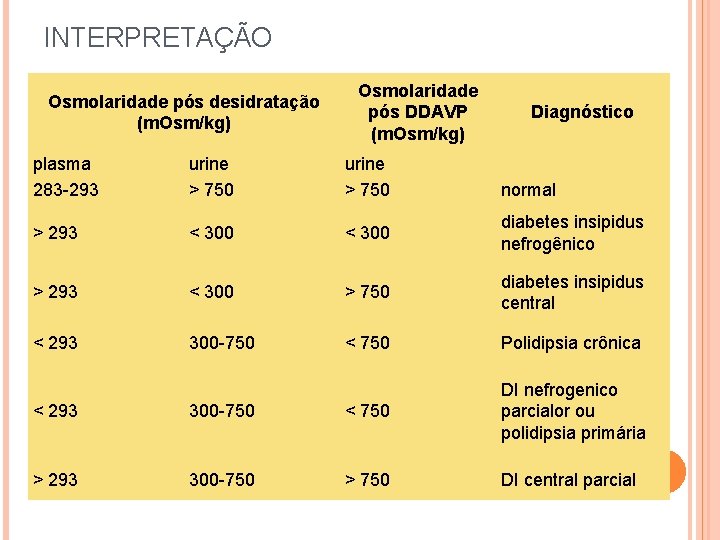 INTERPRETAÇÃO

| Osmolaridade pós desidratação (mOsm/kg) | | Osmolaridade pós DDAVP (mOsm/kg) | Diagnóstico |
|---|---|---|---|
| plasma | urine | urine | |
| 283-293 | > 750 | > 750 | normal |
| > 293 | < 300 | < 300 | diabetes insipidus nefrogênico |
| > 293 | < 300 | > 750 | diabetes insipidus central |
| < 293 | 300-750 | < 750 | Polidipsia crônica |
| < 293 | 300-750 | < 750 | DI nefrogenico parcialor ou polidipsia primária |
| > 293 | 300-750 | > 750 | DI central parcial |